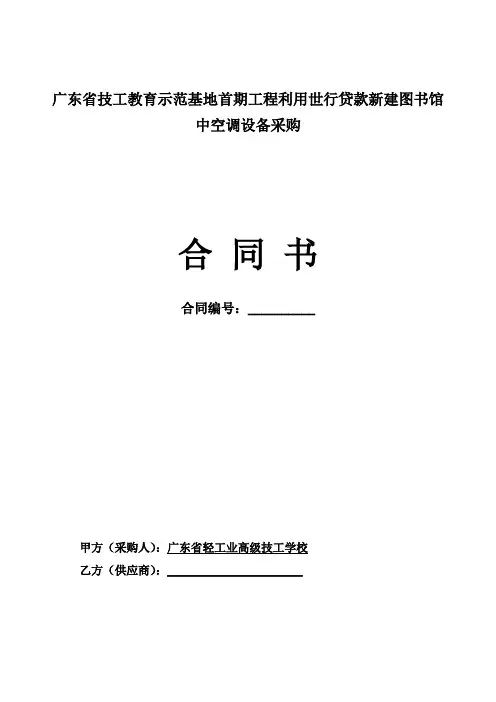 广东省技工教育示范基地首期工程利用世行贷款新建图书馆中空调设备采购

合 同 书

合同编号：__________

甲方（采购人）：广东省轻工业高级技工学校
乙方（供应商）：____________________